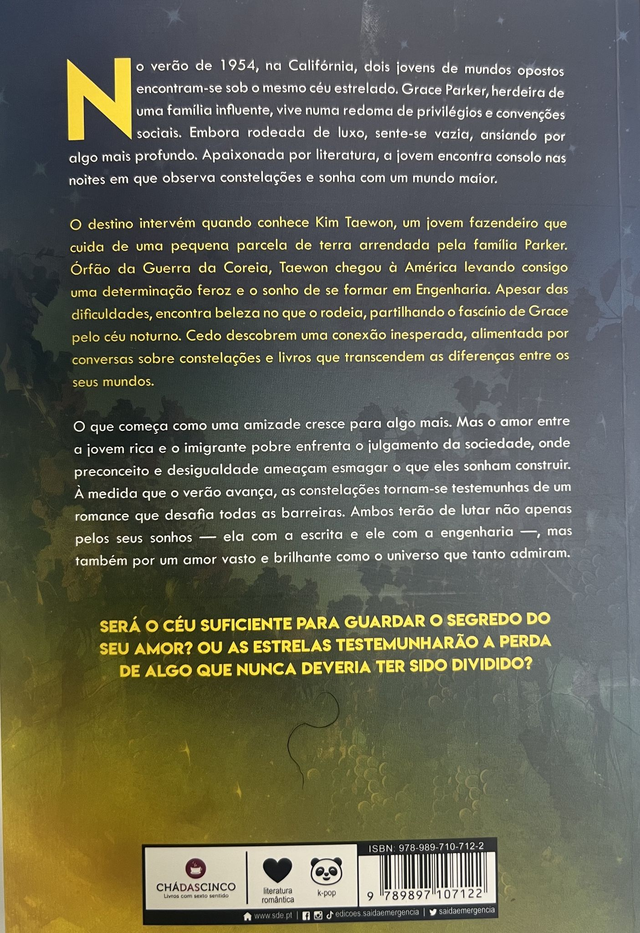 No verão de 1954, na Califórnia, dois jovens de mundos opostos encontram-se sob o mesmo céu estrelado. Grace Parker, herdeira de uma família influente, vive numa redoma de privilégios e convenções sociais. Embora rodeada de luxo, sente-se vazia, ansiando por algo mais profundo. Apaixonada por literatura, a jovem encontra consolo nas noites em que observa constelações e sonha com um mundo maior.

O destino intervém quando conhece Kim Taewon, um jovem fazendeiro que cuida de uma pequena parcela de terra arrendada pela família Parker. Órfão da Guerra da Coreia, Taewon chegou à América levando consigo uma determinação feroz e o sonho de se formar em Engenharia. Apesar das dificuldades, encontra beleza no que o rodeia, partilhando o fascínio de Grace pelo céu noturno. Cedo descobrem uma conexão inesperada, alimentada por conversas sobre constelações e livros que transcendem as diferenças entre os seus mundos.

O que começa como uma amizade cresce para algo mais. Mas o amor entre a jovem rica e o imigrante pobre enfrenta o julgamento da sociedade, onde preconceito e desigualdade ameaçam esmagar o que eles sonham construir. À medida que o verão avança, as constelações tornam-se testemunhas de um romance que desafia todas as barreiras. Ambos terão de lutar não apenas pelos seus sonhos — ela com a escrita e ele com a engenharia —, mas também por um amor vasto e brilhante como o universo que tanto admiram.

SERÁ O CÉU SUFICIENTE PARA GUARDAR O SEGREDO DO SEU AMOR? OU AS ESTRELAS TESTEMUNHARÃO A PERDA DE ALGO QUE NUNCA DEVERIA TER SIDO DIVIDIDO?

CHÁDASCINCO
Livros com sexto sentido

literatura romântica

k-pop

ISBN: 978-989-710-712-2

9 789897 107122

www.sde.pt | edicoes.saidaemergencia | saidaemergencia